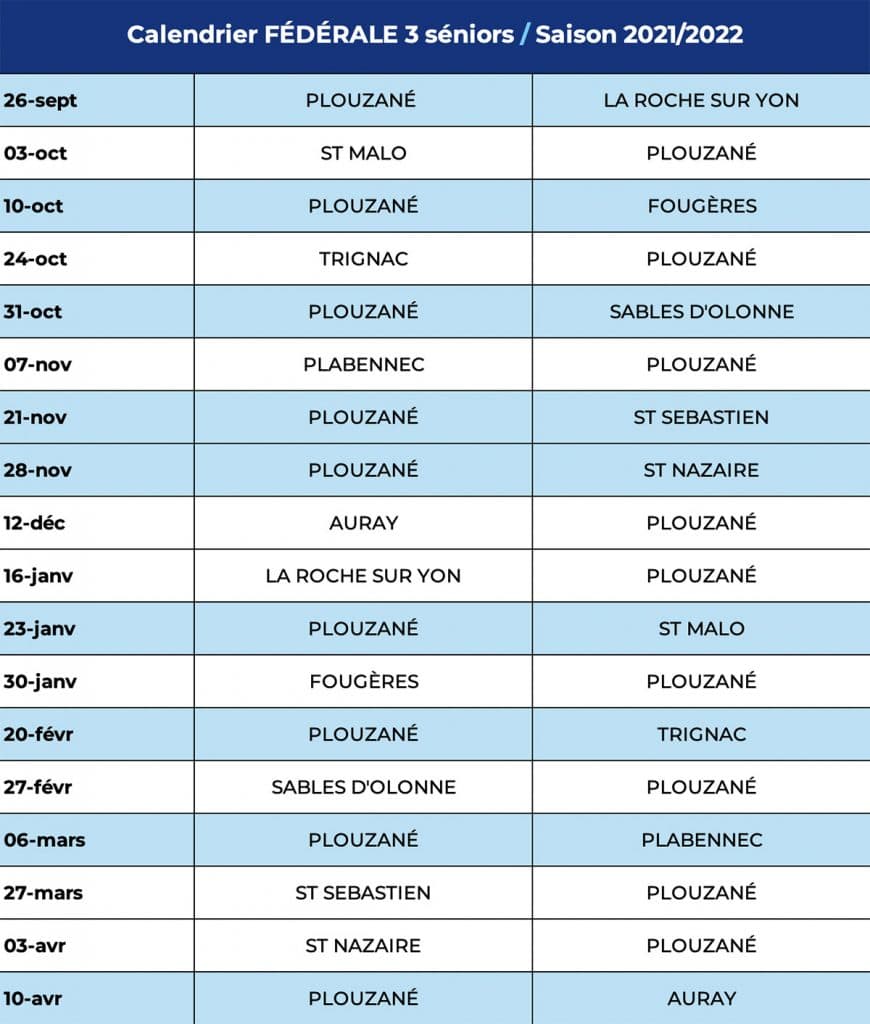 Calendrier FÉDÉRALE 3 séniors / Saison 2021/2022

| | | |
|---|---|---|
| 26-sept | PLOUZANÉ | LA ROCHE SUR YON |
| 03-oct | ST MALO | PLOUZANÉ |
| 10-oct | PLOUZANÉ | FOUGÈRES |
| 24-oct | TRIGNAC | PLOUZANÉ |
| 31-oct | PLOUZANÉ | SABLES D'OLONNE |
| 07-nov | PLABENNEC | PLOUZANÉ |
| 21-nov | PLOUZANÉ | ST SEBASTIEN |
| 28-nov | PLOUZANÉ | ST NAZAIRE |
| 12-déc | AURAY | PLOUZANÉ |
| 16-janv | LA ROCHE SUR YON | PLOUZANÉ |
| 23-janv | PLOUZANÉ | ST MALO |
| 30-janv | FOUGÈRES | PLOUZANÉ |
| 20-févr | PLOUZANÉ | TRIGNAC |
| 27-févr | SABLES D'OLONNE | PLOUZANÉ |
| 06-mars | PLOUZANÉ | PLABENNEC |
| 27-mars | ST SEBASTIEN | PLOUZANÉ |
| 03-avr | ST NAZAIRE | PLOUZANÉ |
| 10-avr | PLOUZANÉ | AURAY |